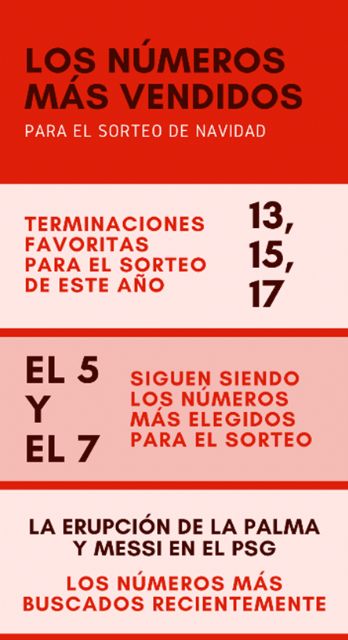 LOS NÚMEROS MÁS VENDIDOS

PARA EL SORTEO DE NAVIDAD

TERMINACIONES FAVORITAS PARA EL SORTEO DE ESTE AÑO

13, 15, 17

EL 5 Y EL 7

SIGUEN SIENDO LOS NÚMEROS MÁS ELEGIDOS PARA EL SORTEO

LA ERUPCIÓN DE LA PALMA Y MESSI EN EL PSG

LOS NÚMEROS MÁS BUSCADOS RECIENTEMENTE